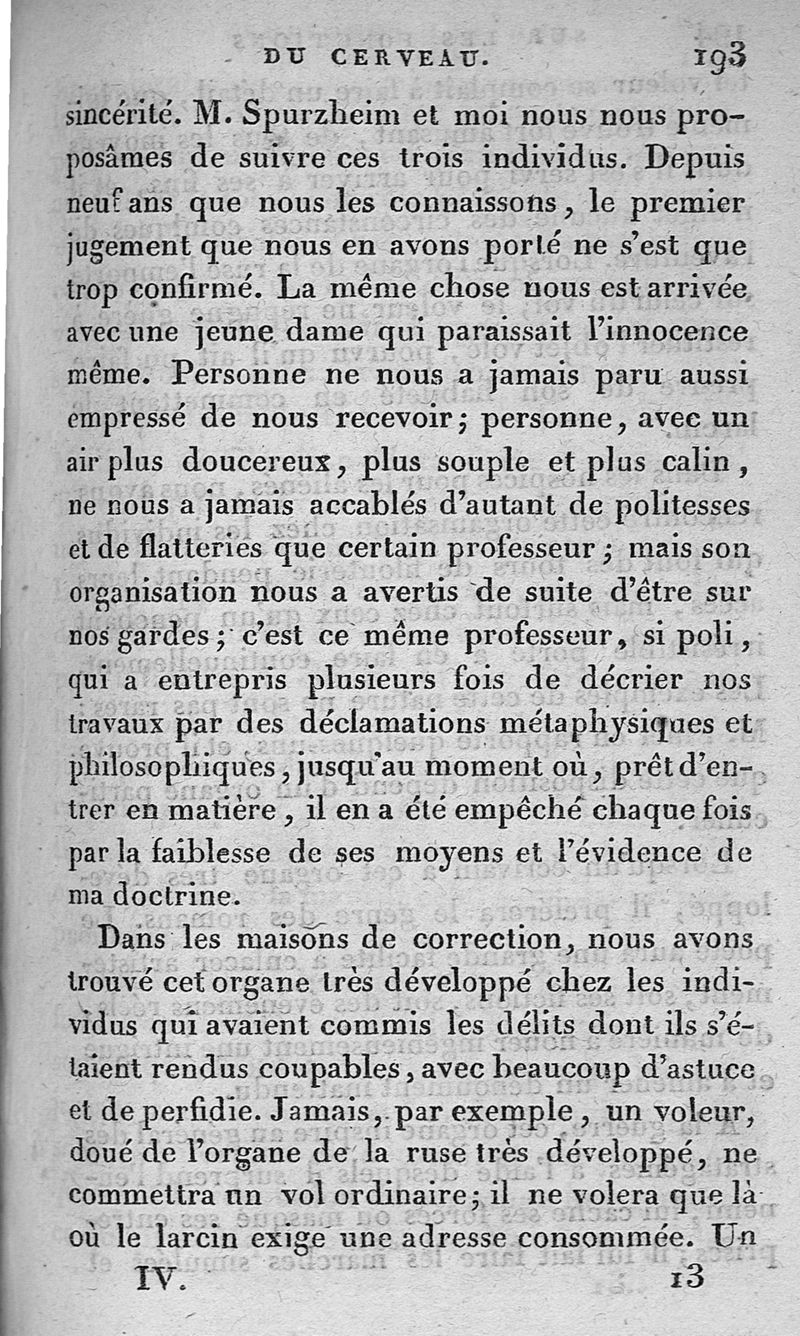 DU CERVEAU. 193

sincérité. M. Spurzheim et moi nous nous proposâmes de suivre ces trois individus. Depuis neuf ans que nous les connaissons, le premier jugement que nous en avons porté ne s'est que trop confirmé. La même chose nous est arrivée avec une jeune dame qui paraissait l'innocence même. Personne ne nous a jamais paru aussi empressé de nous recevoir; personne, avec un air plus doucereux, plus souple et plus calin, ne nous a jamais accablés d'autant de politesses et de flatteries que certain professeur; mais son organisation nous a avertis de suite d'être sur nos gardes; c'est ce même professeur, si poli, qui a entrepris plusieurs fois de décrier nos travaux par des déclamations métaphysiques et philosophiques, jusqu'au moment où, prêt d'entrer en matière, il en a été empêché chaque fois par la faiblesse de ses moyens et l'évidence de ma doctrine.

Dans les maisons de correction, nous avons trouvé cet organe très développé chez les individus qui avaient commis les délits dont ils s'étaient rendus coupables, avec beaucoup d'astuce et de perfidie. Jamais, par exemple, un voleur, doué de l'organe de la ruse très développé, ne commettra un vol ordinaire; il ne volera que là où le larcin exige une adresse consommée. Un

IV. 13